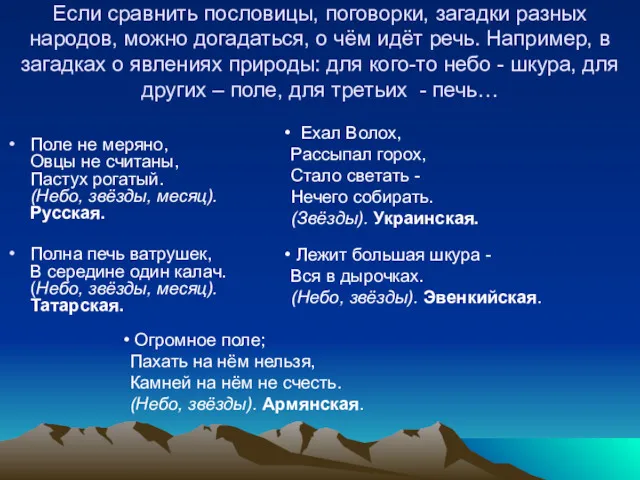 Если сравнить пословицы, поговорки, загадки разных народов, можно догадаться, о чём идёт речь. Например, в загадках о явлениях природы: для кого-то небо - шкура, для других – поле, для третьих - печь…

• Поле не меряно,
Овцы не считаны,
Пастух рогатый.
(Небо, звёзды, месяц).
Русская.

• Полна печь ватрушек,
В середине один калач.
(Небо, звёзды, месяц).
Татарская.

• Ехал Волох,
Рассыпал горох,
Стало светать -
Нечего собирать.
(Звёзды). Украинская.

• Лежит большая шкура -
Вся в дырочках.
(Небо, звёзды). Эвенкийская.

• Огромное поле;
Пахать на нём нельзя,
Камней на нём не счесть.
(Небо, звёзды). Армянская.